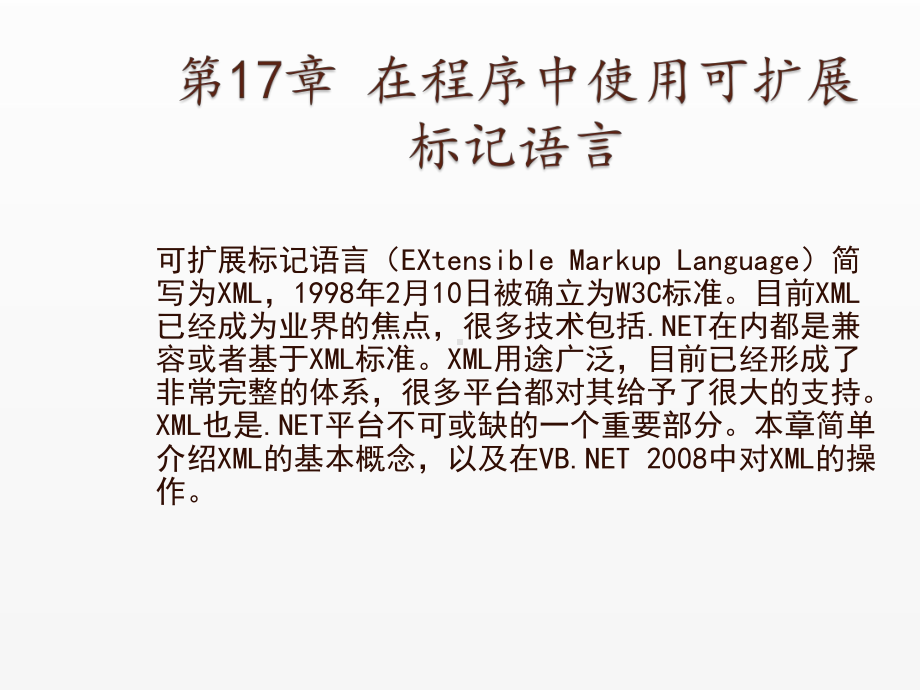 第17章 在程序中使用可扩展标记语言

可扩展标记语言（EXtensible Markup Language）简写为XML，1998年2月10日被确立为W3C标准。目前XML已经成为业界的焦点，很多技术包括.NET在内都是兼容或者基于XML标准。XML用途广泛，目前已经形成了非常完整的体系，很多平台都对其给予了很大的支持。XML也是.NET平台不可或缺的一个重要部分。本章简单介绍XML的基本概念，以及在VB.NET 2008中对XML的操作。